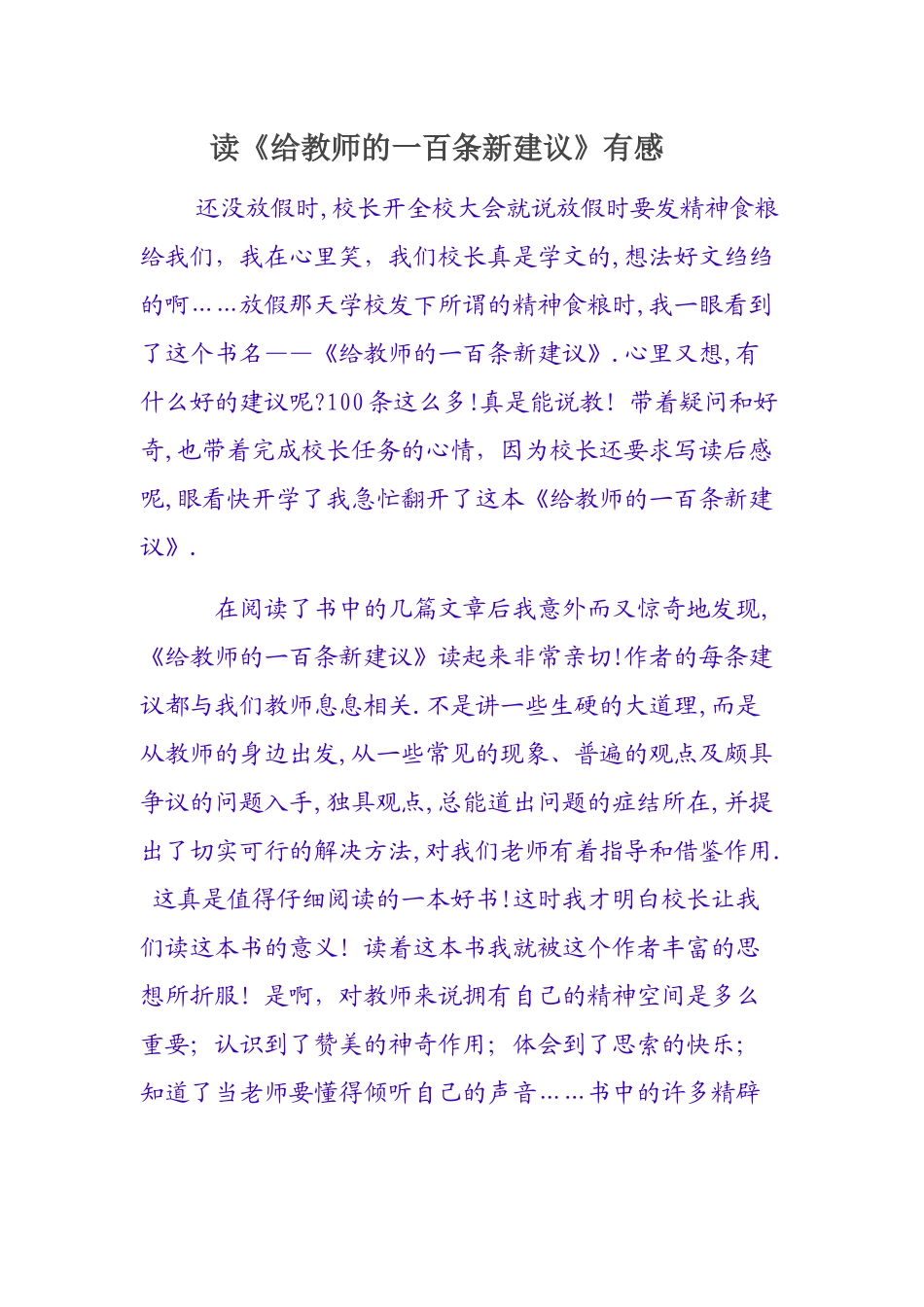 读《给教师的一百条新建议》有感

还没放假时,校长开全校大会就说放假时要发精神食粮给我们，我在心里笑，我们校长真是学文的,想法好文绉绉的啊......放假那天学校发下所谓的精神食粮时,我一眼看到了这个书名——《给教师的一百条新建议》.心里又想,有什么好的建议呢?100条这么多!真是能说教！带着疑问和好奇,也带着完成校长任务的心情，因为校长还要求写读后感呢,眼看快开学了我急忙翻开了这本《给教师的一百条新建议》.

在阅读了书中的几篇文章后我意外而又惊奇地发现,《给教师的一百条新建议》读起来非常亲切!作者的每条建议都与我们教师息息相关.不是讲一些生硬的大道理,而是从教师的身边出发,从一些常见的现象、普遍的观点及颇具争议的问题入手,独具观点,总能道出问题的症结所在,并提出了切实可行的解决方法,对我们老师有着指导和借鉴作用. 这真是值得仔细阅读的一本好书!这时我才明白校长让我们读这本书的意义！读着这本书我就被这个作者丰富的思想所折服！是啊，对教师来说拥有自己的精神空间是多么重要；认识到了赞美的神奇作用；体会到了思索的快乐；知道了当老师要懂得倾听自己的声音......书中的许多精辟